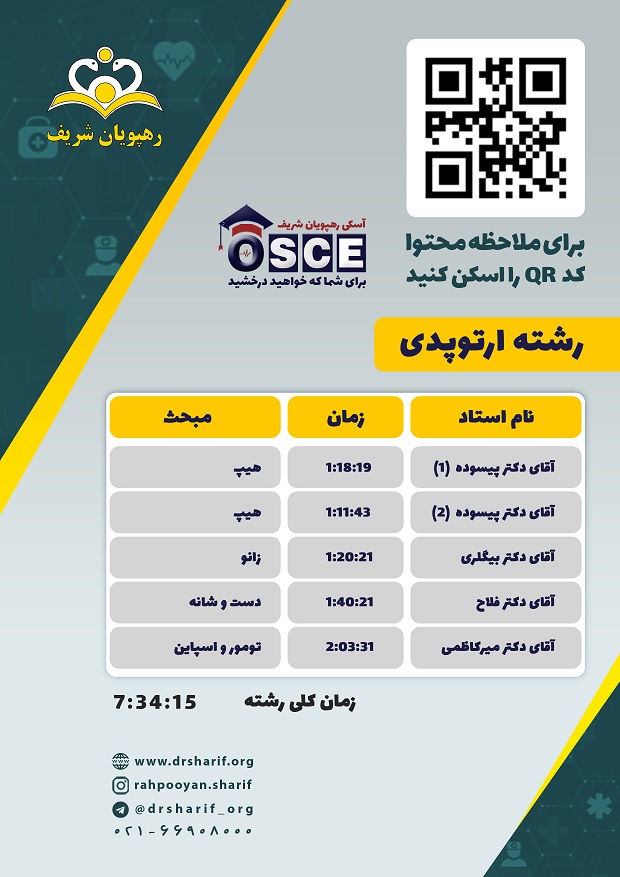 رهپویان شریف

آسکی رهپویان شریف
OSCE
برای شما که خواهید درخشید

برای ملاحظه محتوا کد QR را اسکن کنید

رشته ارتوپدی

| نام استاد | زمان | مبحث |
|---|---|---|
| آقای دکتر پیسوده (1) | 1:18:19 | هیپ |
| آقای دکتر پیسوده (2) | 1:11:43 | هیپ |
| آقای دکتر بیگلری | 1:20:21 | زانو |
| آقای دکتر فلاح | 1:40:21 | دست و شانه |
| آقای دکتر میرکاظمی | 2:03:31 | تومور و اسپاین |

زمان کلی رشته 7:34:15

www.drsharif.org
rahpooyan.sharif
@drsharif_org
۰۲۱-۶۶۹۰۸۰۰۰